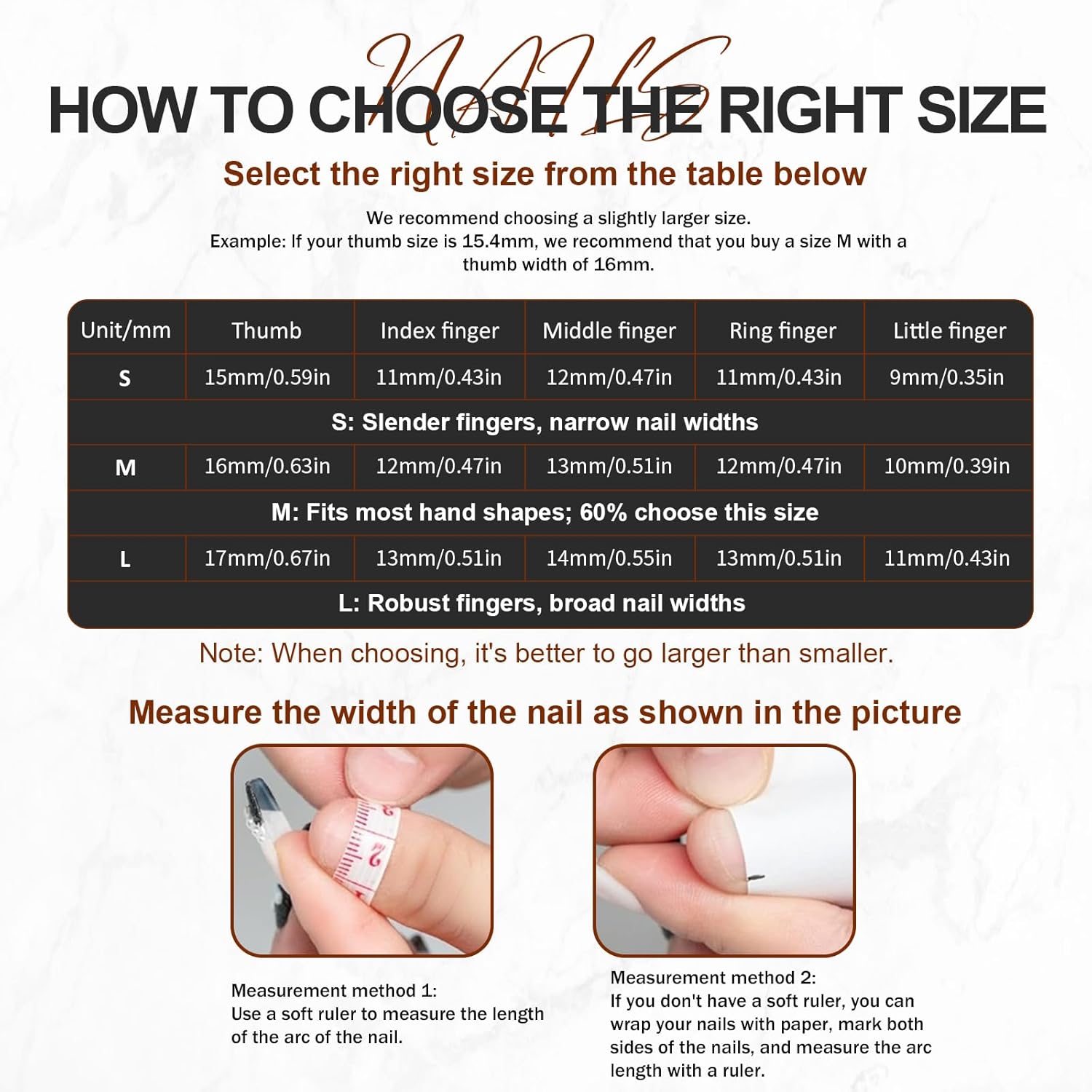 NAILS

HOW TO CHOOSE THE RIGHT SIZE

Select the right size from the table below

We recommend choosing a slightly larger size.
Example: If your thumb size is 15.4mm, we recommend that you buy a size M with a thumb width of 16mm.

| Unit/mm | Thumb | Index finger | Middle finger | Ring finger | Little finger |
|---|---|---|---|---|---|
| S | 15mm/0.59in | 11mm/0.43in | 12mm/0.47in | 11mm/0.43in | 9mm/0.35in |
| S: Slender fingers, narrow nail widths | | | | | |
| M | 16mm/0.63in | 12mm/0.47in | 13mm/0.51in | 12mm/0.47in | 10mm/0.39in |
| M: Fits most hand shapes; 60% choose this size | | | | | |
| L | 17mm/0.67in | 13mm/0.51in | 14mm/0.55in | 13mm/0.51in | 11mm/0.43in |
| L: Robust fingers, broad nail widths | | | | | |

Note: When choosing, it's better to go larger than smaller.

Measure the width of the nail as shown in the picture

Measurement method 1:
Use a soft ruler to measure the length of the arc of the nail.

Measurement method 2:
If you don't have a soft ruler, you can wrap your nails with paper, mark both sides of the nails, and measure the arc length with a ruler.